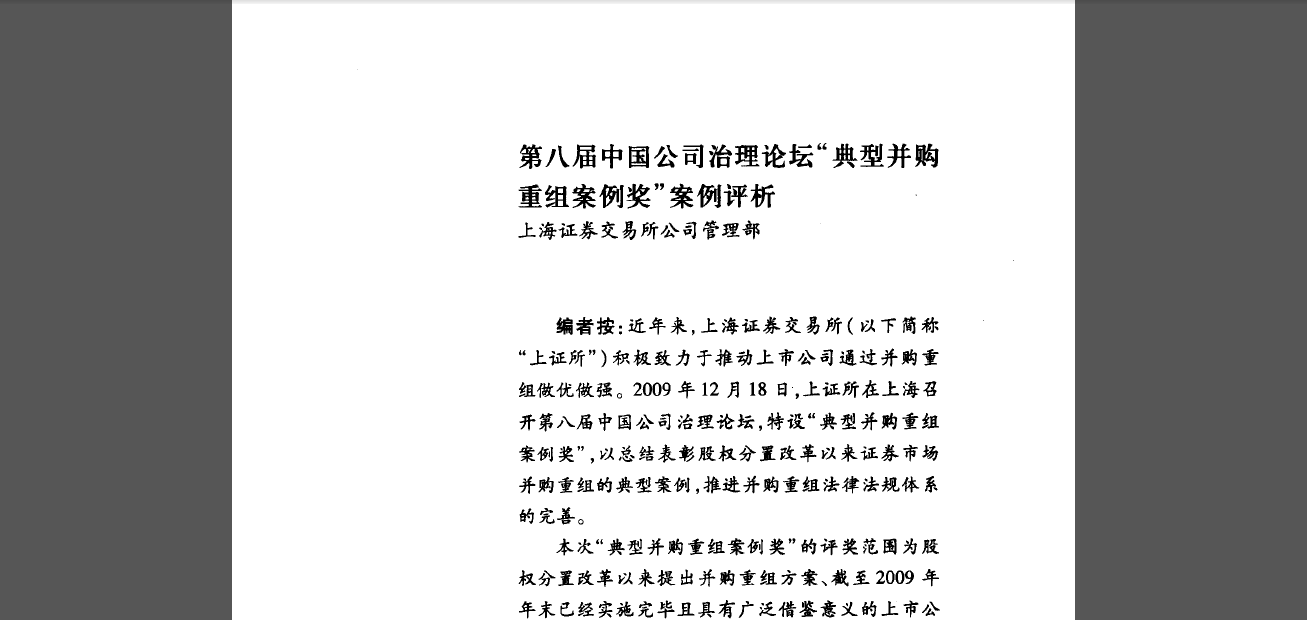 第八届中国公司治理论坛“典型并购重组案例奖”案例评析

上海证券交易所公司管理部

编者按：近年来，上海证券交易所（以下简称“上证所”）积极致力于推动上市公司通过并购重组做优做强。2009年12月18日，上证所在上海召开第八届中国公司治理论坛，特设“典型并购重组案例奖”，以总结表彰股权分置改革以来证券市场并购重组的典型案例，推进并购重组法律法规体系的完善。

本次“典型并购重组案例奖”的评奖范围为股权分置改革以来提出并购重组方案、截至2009年年末已经实施完毕且具有广泛借鉴意义的上市公